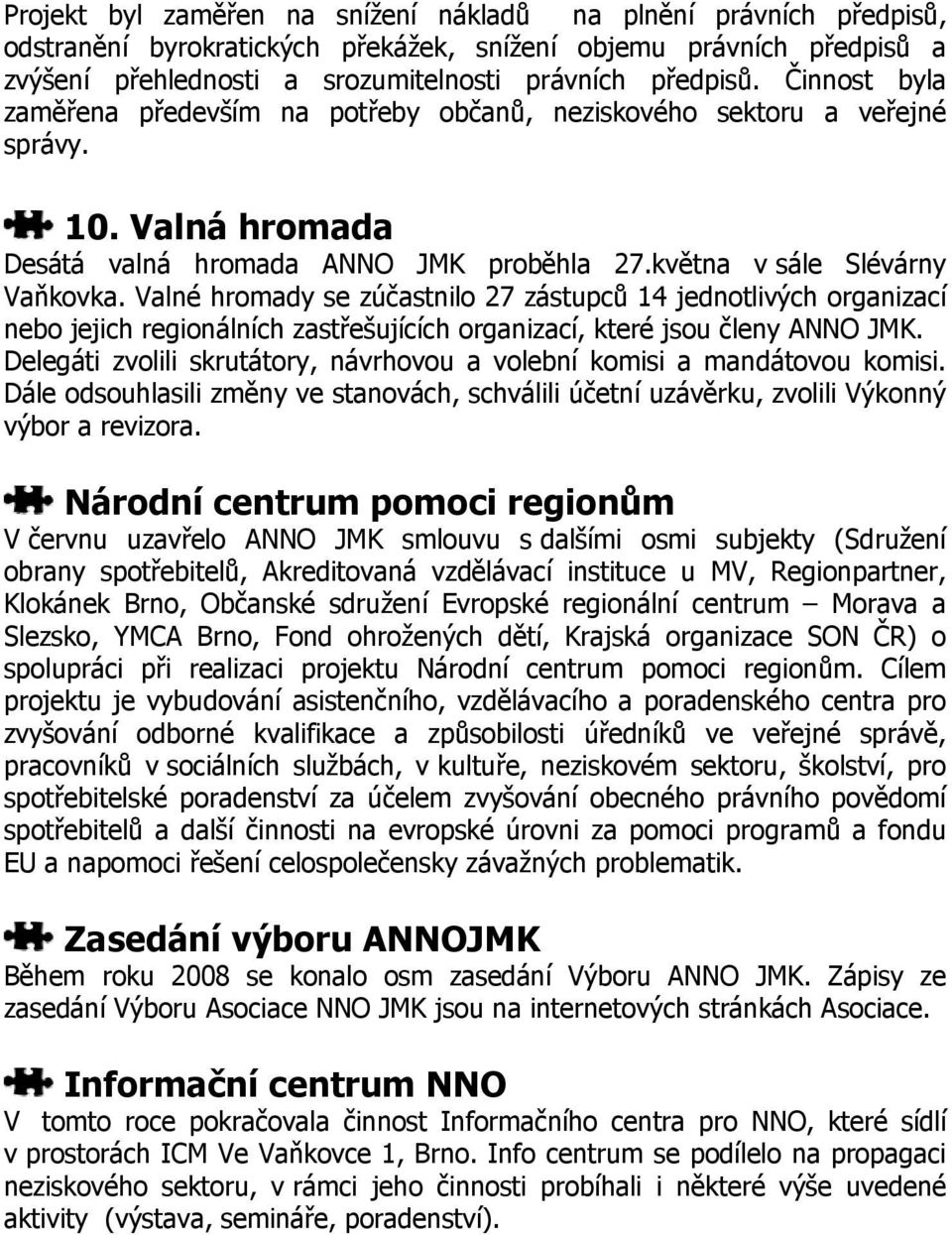 Projekt byl zaměřen na snížení nákladů na plnění právních předpisů, odstranění byrokratických překážek, snížení objemu právních předpisů a zvýšení přehlednosti a srozumitelnosti právních předpisů. Činnost byla zaměřena především na potřeby občanů, neziskového sektoru a veřejné správy.

10. Valná hromada

Desátá valná hromada ANNO JMK proběhla 27.května v sále Slévárny Vaňkovka. Valné hromady se zúčastnilo 27 zástupců 14 jednotlivých organizací nebo jejich regionálních zastřešujících organizací, které jsou členy ANNO JMK. Delegáti zvolili skrutátory, návrhovou a volební komisi a mandátovou komisi. Dále odsouhlasili změny ve stanovách, schválili účetní uzávěrku, zvolili Výkonný výbor a revizora.

Národní centrum pomoci regionům

V červnu uzavřelo ANNO JMK smlouvu s dalšími osmi subjekty (Sdružení obrany spotřebitelů, Akreditovaná vzdělávací instituce u MV, Regionpartner, Klokánek Brno, Občanské sdružení Evropské regionální centrum – Morava a Slezsko, YMCA Brno, Fond ohrožených dětí, Krajská organizace SON ČR) o spolupráci při realizaci projektu Národní centrum pomoci regionům. Cílem projektu je vybudování asistenčního, vzdělávacího a poradenského centra pro zvyšování odborné kvalifikace a způsobilosti úředníků ve veřejné správě, pracovníků v sociálních službách, v kultuře, neziskovém sektoru, školství, pro spotřebitelské poradenství za účelem zvyšování obecného právního povědomí spotřebitelů a další činnosti na evropské úrovni za pomoci programů a fondu EU a napomoci řešení celospolečensky závažných problematik.

Zasedání výboru ANNOJMK

Během roku 2008 se konalo osm zasedání Výboru ANNO JMK. Zápisy ze zasedání Výboru Asociace NNO JMK jsou na internetových stránkách Asociace.

Informační centrum NNO

V tomto roce pokračovala činnost Informačního centra pro NNO, které sídlí v prostorách ICM Ve Vaňkovce 1, Brno. Info centrum se podílelo na propagaci neziskového sektoru, v rámci jeho činnosti probíhali i některé výše uvedené aktivity (výstava, semináře, poradenství).